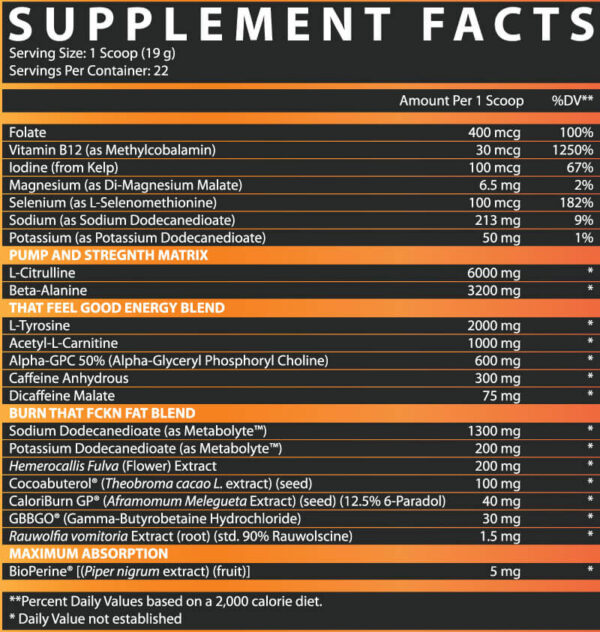 SUPPLEMENT FACTS
Serving Size: 1 Scoop (19 g)
Servings Per Container: 22

| | Amount Per 1 Scoop | %DV** |
|---|---|---|
| Folate | 400 mcg | 100% |
| Vitamin B12 (as Methylcobalamin) | 30 mcg | 1250% |
| Iodine (from Kelp) | 100 mcg | 67% |
| Magnesium (as Di-Magnesium Malate) | 6.5 mg | 2% |
| Selenium (as L-Selenomethionine) | 100 mcg | 182% |
| Sodium (as Sodium Dodecanedioate) | 213 mg | 9% |
| Potassium (as Potassium Dodecanedioate) | 50 mg | 1% |
| PUMP AND STREGNTH MATRIX | | |
| L-Citrulline | 6000 mg | * |
| Beta-Alanine | 3200 mg | * |
| THAT FEEL GOOD ENERGY BLEND | | |
| L-Tyrosine | 2000 mg | * |
| Acetyl-L-Carnitine | 1000 mg | * |
| Alpha-GPC 50% (Alpha-Glyceryl Phosphoryl Choline) | 600 mg | * |
| Caffeine Anhydrous | 300 mg | * |
| Dicaffeine Malate | 75 mg | * |
| BURN THAT FCKN FAT BLEND | | |
| Sodium Dodecanedioate (as Metabolyte™) | 1300 mg | * |
| Potassium Dodecanedioate (as Metabolyte™) | 200 mg | * |
| Hemerocallis Fulva (Flower) Extract | 200 mg | * |
| Cocoabuterol® (Theobroma cacao L. extract) (seed) | 100 mg | * |
| CaloriBurn GP® (Aframomum Melegueta Extract) (seed) (12.5% 6-Paradol) | 40 mg | * |
| GBBGO® (Gamma-Butyrobetaine Hydrochloride) | 30 mg | * |
| Rauwolfia vomitoria Extract (root) (std. 90% Rauwolscine) | 1.5 mg | * |
| MAXIMUM ABSORPTION | | |
| BioPerine® [(Piper nigrum extract) (fruit)] | 5 mg | * |

**Percent Daily Values based on a 2,000 calorie diet.
* Daily Value not established